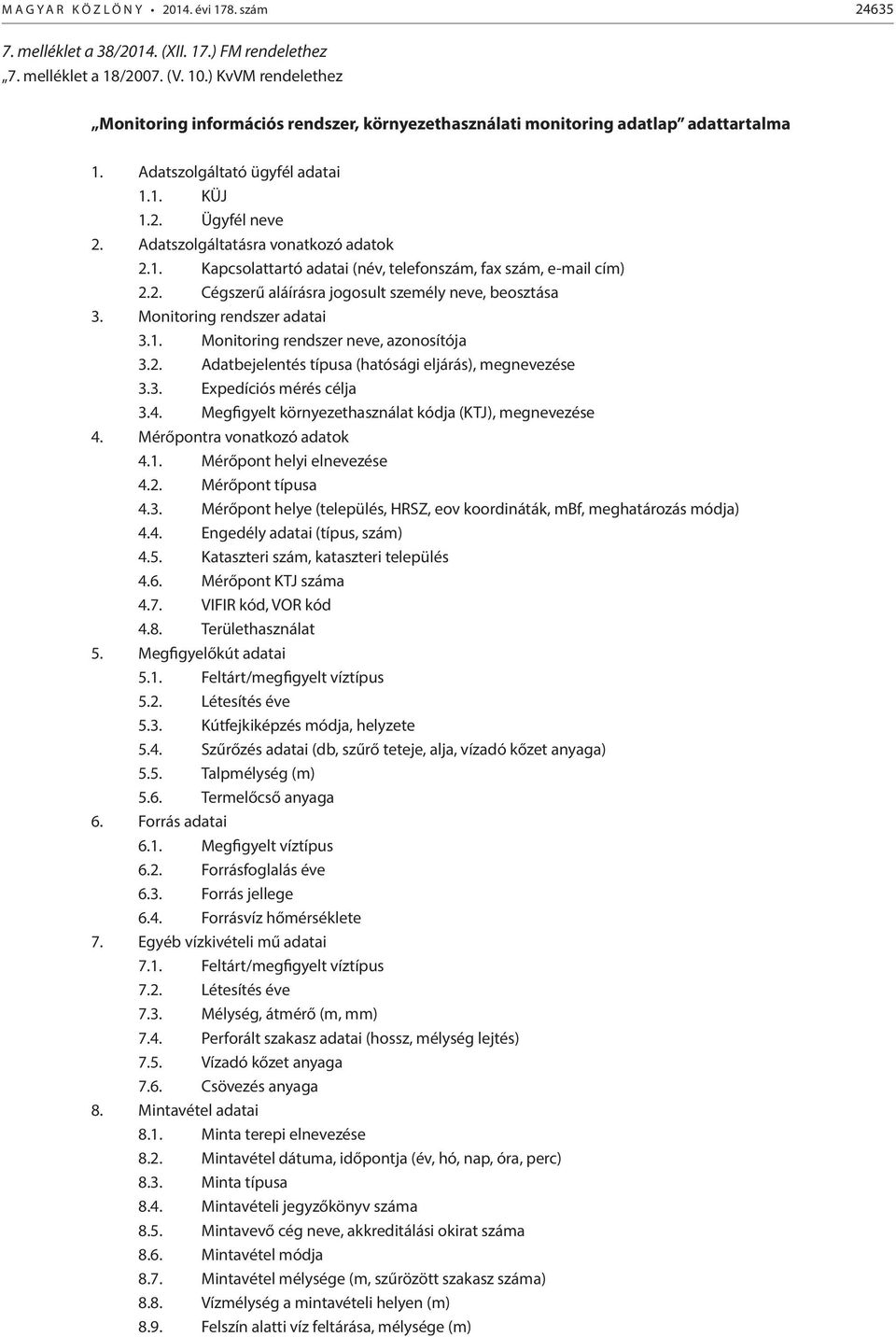 MAGYAR KÖZLÖNY • 2014. évi 178. szám 24635

7. melléklet a 38/2014. (XII. 17.) FM rendelethez
„7. melléklet a 18/2007. (V. 10.) KvVM rendelethez

„Monitoring információs rendszer, környezethasználati monitoring adatlap” adattartalma

1. Adatszolgáltató ügyfél adatai
1.1. KÜJ
1.2. Ügyfél neve
2. Adatszolgáltatásra vonatkozó adatok
2.1. Kapcsolattartó adatai (név, telefonszám, fax szám, e-mail cím)
2.2. Cégszerű aláírásra jogosult személy neve, beosztása
3. Monitoring rendszer adatai
3.1. Monitoring rendszer neve, azonosítója
3.2. Adatbejelentés típusa (hatósági eljárás), megnevezése
3.3. Expedíciós mérés célja
3.4. Megfigyelt környezethasználat kódja (KTJ), megnevezése
4. Mérőpontra vonatkozó adatok
4.1. Mérőpont helyi elnevezése
4.2. Mérőpont típusa
4.3. Mérőpont helye (település, HRSZ, eov koordináták, mBf, meghatározás módja)
4.4. Engedély adatai (típus, szám)
4.5. Kataszteri szám, kataszteri település
4.6. Mérőpont KTJ száma
4.7. VIFIR kód, VOR kód
4.8. Területhasználat
5. Megfigyelőkút adatai
5.1. Feltárt/megfigyelt víztípus
5.2. Létesítés éve
5.3. Kútfejkiképzés módja, helyzete
5.4. Szűrőzés adatai (db, szűrő teteje, alja, vízadó kőzet anyaga)
5.5. Talpmélység (m)
5.6. Termelőcső anyaga
6. Forrás adatai
6.1. Megfigyelt víztípus
6.2. Forrásfoglalás éve
6.3. Forrás jellege
6.4. Forrásvíz hőmérséklete
7. Egyéb vízkivételi mű adatai
7.1. Feltárt/megfigyelt víztípus
7.2. Létesítés éve
7.3. Mélység, átmérő (m, mm)
7.4. Perforált szakasz adatai (hossz, mélység lejtés)
7.5. Vízadó kőzet anyaga
7.6. Csövezés anyaga
8. Mintavétel adatai
8.1. Minta terepi elnevezése
8.2. Mintavétel dátuma, időpontja (év, hó, nap, óra, perc)
8.3. Minta típusa
8.4. Mintavételi jegyzőkönyv száma
8.5. Mintavevő cég neve, akkreditálási okirat száma
8.6. Mintavétel módja
8.7. Mintavétel mélysége (m, szűrőzött szakasz száma)
8.8. Vízmélység a mintavételi helyen (m)
8.9. Felszín alatti víz feltárása, mélysége (m)